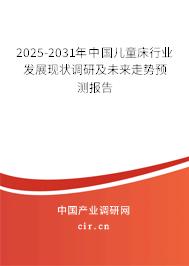 2025-2031年中国儿童床行业发展现状调研及未来走势预测报告

中国产业调研网

cir.cn